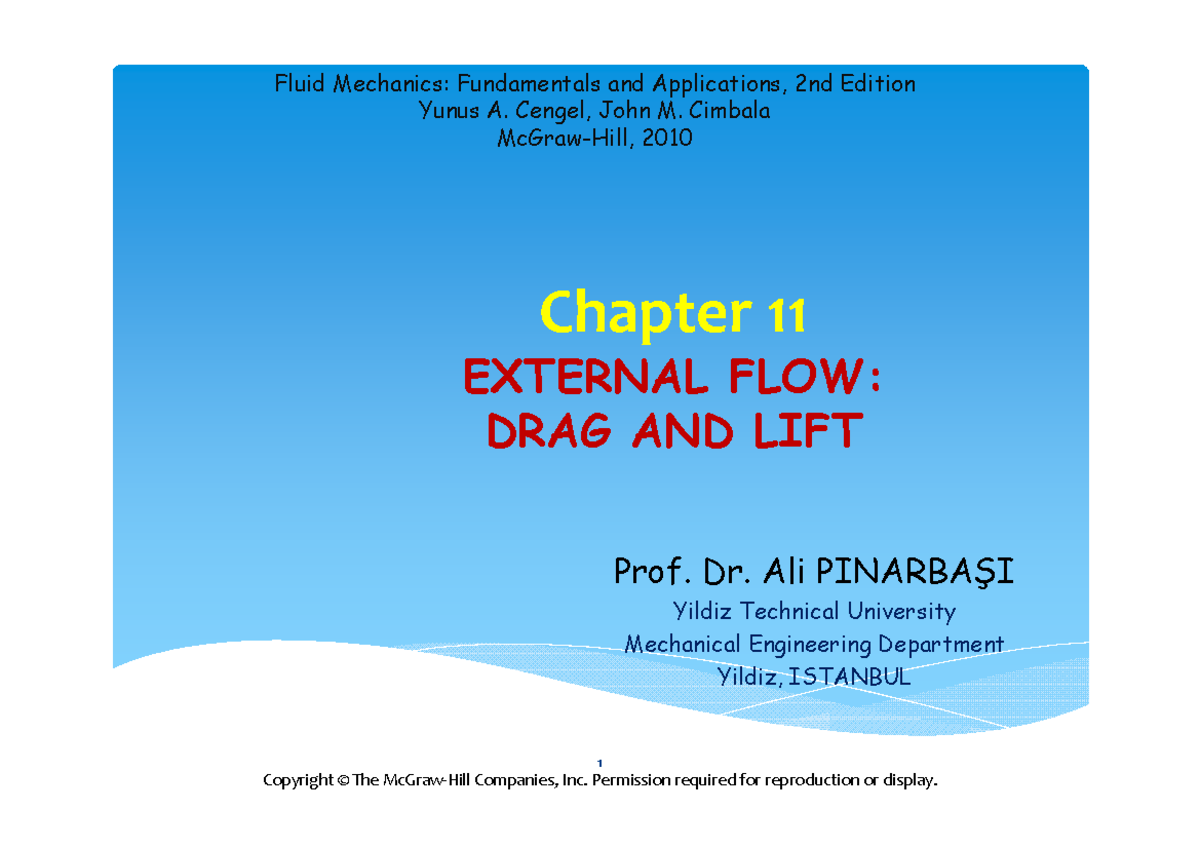 Fluid Mechanics: Fundamentals and Applications, 2nd Edition
Yunus A. Cengel, John M. Cimbala
McGraw-Hill, 2010

Chapter 11
EXTERNAL FLOW:
DRAG AND LIFT

Prof. Dr. Ali PINARBAŞI
Yildiz Technical University
Mechanical Engineering Department
Yildiz, ISTANBUL

1
Copyright © The McGraw-Hill Companies, Inc. Permission required for reproduction or display.